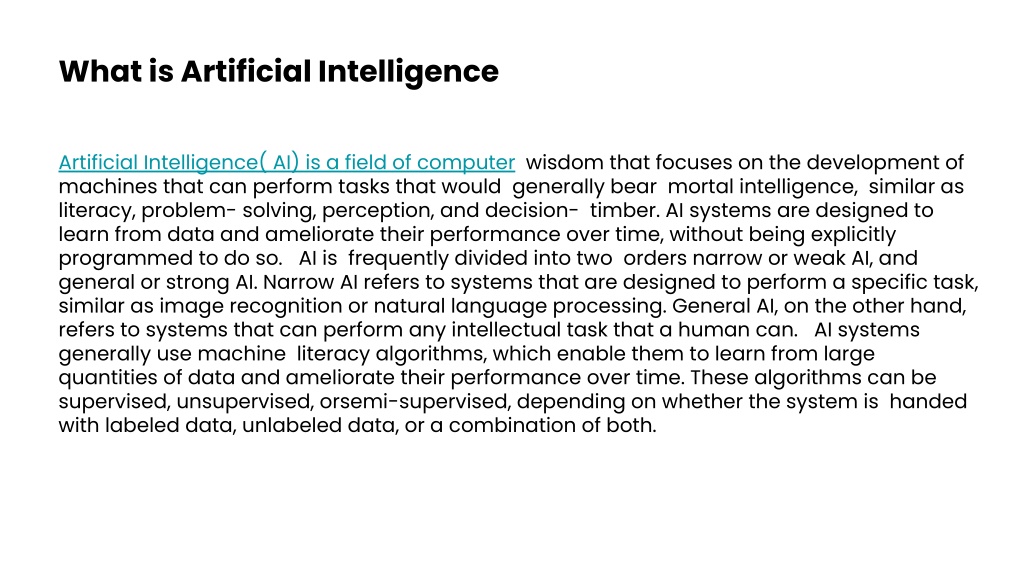 What is Artificial Intelligence

Artificial Intelligence( AI) is a field of computer wisdom that focuses on the development of machines that can perform tasks that would generally bear mortal intelligence, similar as literacy, problem- solving, perception, and decision- timber. AI systems are designed to learn from data and ameliorate their performance over time, without being explicitly programmed to do so. AI is frequently divided into two orders narrow or weak AI, and general or strong AI. Narrow AI refers to systems that are designed to perform a specific task, similar as image recognition or natural language processing. General AI, on the other hand, refers to systems that can perform any intellectual task that a human can. AI systems generally use machine literacy algorithms, which enable them to learn from large quantities of data and ameliorate their performance over time. These algorithms can be supervised, unsupervised, orsemi-supervised, depending on whether the system is handed with labeled data, unlabeled data, or a combination of both.